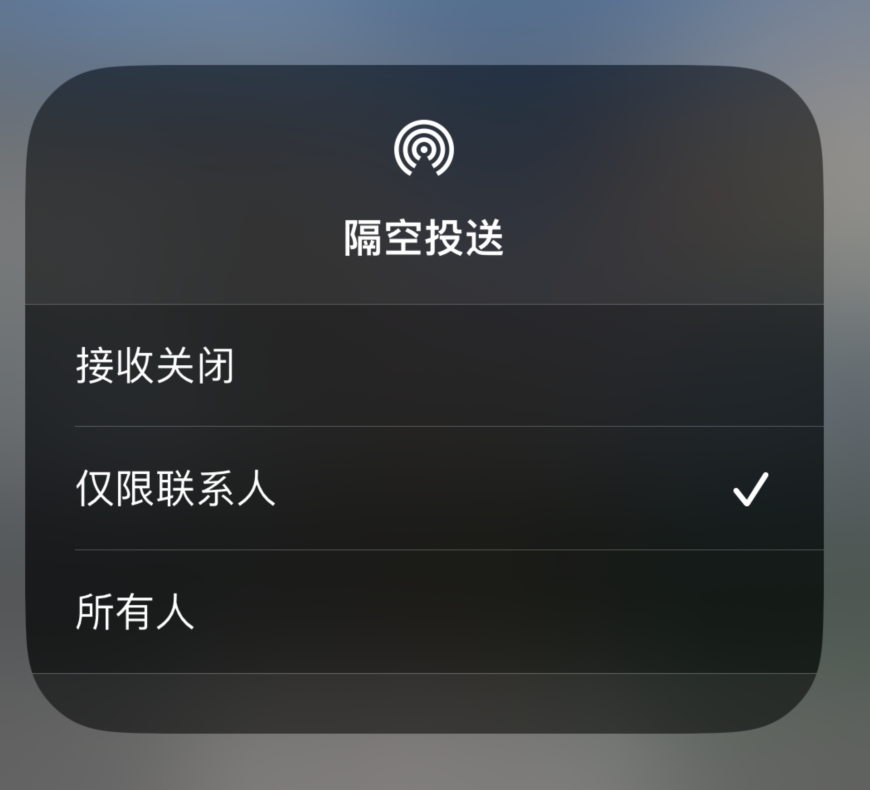 隔空投送

接收关闭

仅限联系人 ✓

所有人